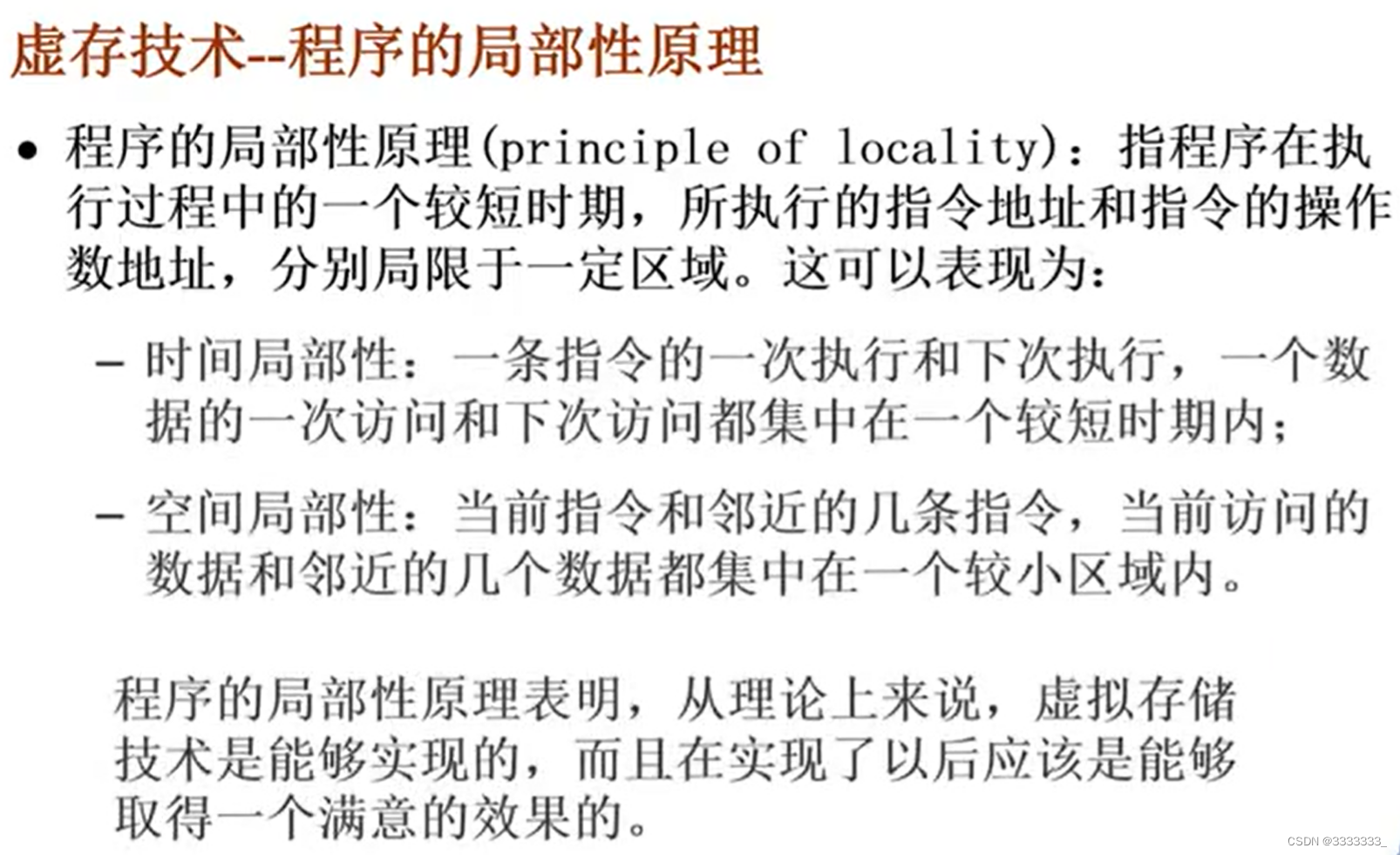 虚存技术--程序的局部性原理

• 程序的局部性原理(principle of locality)：指程序在执行过程中的一个较短时期，所执行的指令地址和指令的操作数地址，分别局限于一定区域。这可以表现为：

– 时间局部性：一条指令的一次执行和下次执行，一个数据的一次访问和下次访问都集中在一个较短时期内；

– 空间局部性：当前指令和邻近的几条指令，当前访问的数据和邻近的几个数据都集中在一个较小区域内。

程序的局部性原理表明，从理论上来说，虚拟存储技术是能够实现的，而且在实现了以后应该是能够取得一个满意的效果的。

CSDN @3333333_